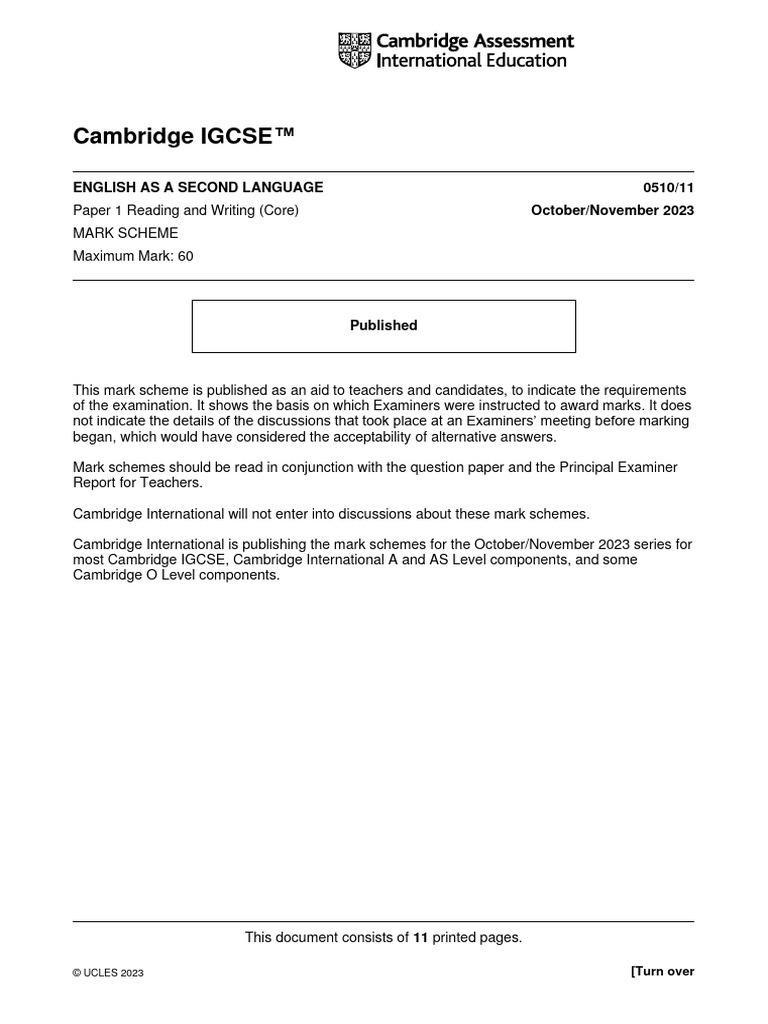 Cambridge Assessment International Education

Cambridge IGCSE™

ENGLISH AS A SECOND LANGUAGE
0510/11

Paper 1 Reading and Writing (Core)
October/November 2023

MARK SCHEME

Maximum Mark: 60

Published

This mark scheme is published as an aid to teachers and candidates, to indicate the requirements of the examination. It shows the basis on which Examiners were instructed to award marks. It does not indicate the details of the discussions that took place at an Examiners' meeting before marking began, which would have considered the acceptability of alternative answers.

Mark schemes should be read in conjunction with the question paper and the Principal Examiner Report for Teachers.

Cambridge International will not enter into discussions about these mark schemes.

Cambridge International is publishing the mark schemes for the October/November 2023 series for most Cambridge IGCSE, Cambridge International A and AS Level components, and some Cambridge O Level components.

This document consists of 11 printed pages.

© UCLES 2023

[Turn over